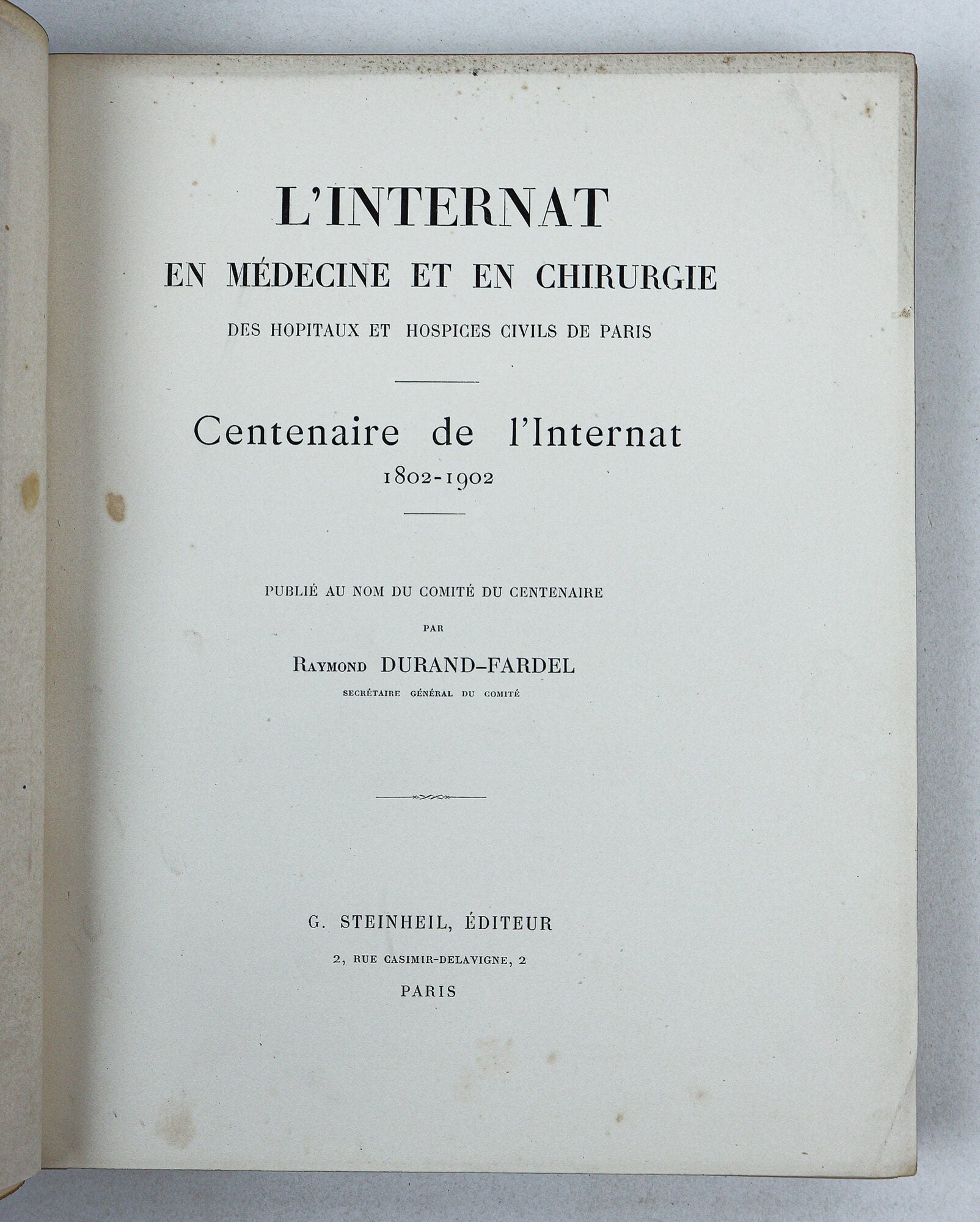 L'INTERNAT
EN MÉDECINE ET EN CHIRURGIE
DES HOPITAUX ET HOSPICES CIVILS DE PARIS

Centenaire de l'Internat
1802-1902

PUBLIÉ AU NOM DU COMITÉ DU CENTENAIRE
PAR
RAYMOND DURAND-FARDEL
SECRÉTAIRE GÉNÉRAL DU COMITÉ

G. STEINHEIL, ÉDITEUR
2, RUE CASIMIR-DELAVIGNE, 2
PARIS